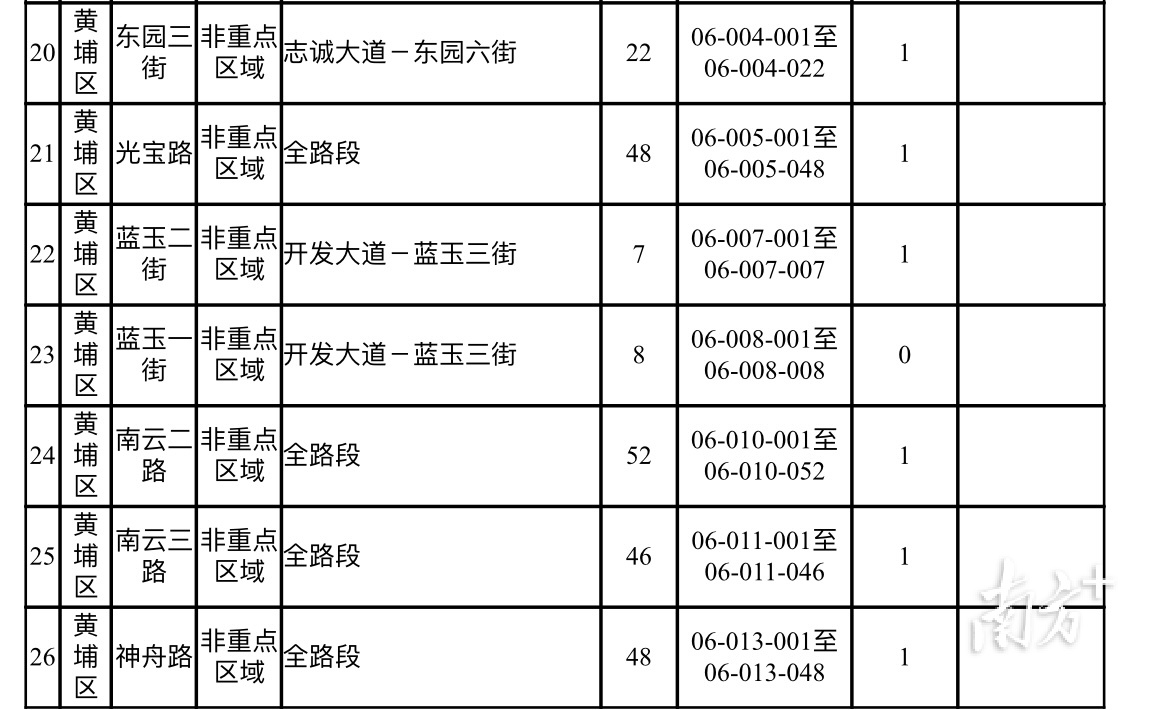 | 20 | 黄埔区 | 东园三街 | 非重点区域 | 志诚大道－东园六街 | 22 | 06-004-001至06-004-022 | 1 |  |
|---|---|---|---|---|---|---|---|---|
| 21 | 黄埔区 | 光宝路 | 非重点区域 | 全路段 | 48 | 06-005-001至06-005-048 | 1 |  |
| 22 | 黄埔区 | 蓝玉二街 | 非重点区域 | 开发大道－蓝玉三街 | 7 | 06-007-001至06-007-007 | 1 |  |
| 23 | 黄埔区 | 蓝玉一街 | 非重点区域 | 开发大道－蓝玉三街 | 8 | 06-008-001至06-008-008 | 0 |  |
| 24 | 黄埔区 | 南云二路 | 非重点区域 | 全路段 | 52 | 06-010-001至06-010-052 | 1 |  |
| 25 | 黄埔区 | 南云三路 | 非重点区域 | 全路段 | 46 | 06-011-001至06-011-046 | 1 |  |
| 26 | 黄埔区 | 神舟路 | 非重点区域 | 全路段 | 48 | 06-013-001至06-013-048 | 1 |  |

南方+